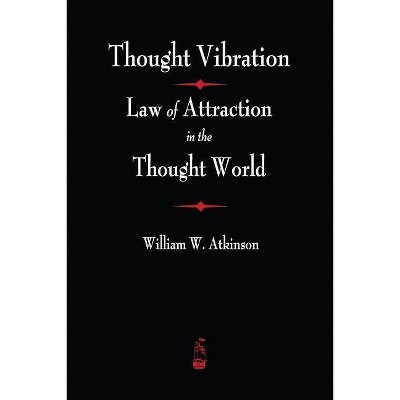 Thought Vibration

Law of Attraction in the Thought World

William W. Atkinson